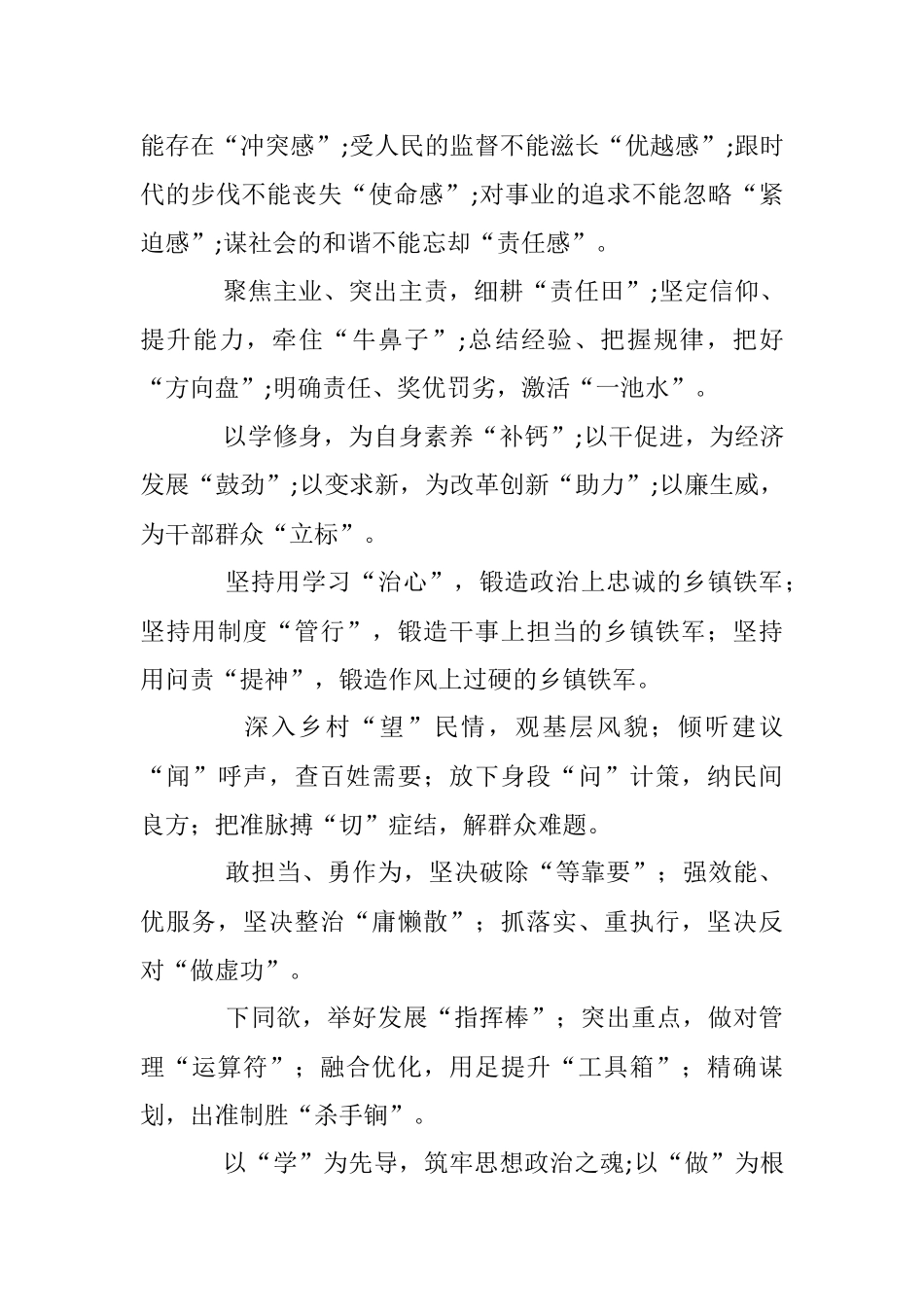 能存在“冲突感”;受人民的监督不能滋长“优越感”;跟时代的步伐不能丧失“使命感”;对事业的追求不能忽略“紧迫感”;谋社会的和谐不能忘却“责任感”。

聚焦主业、突出主责，细耕“责任田”;坚定信仰、提升能力，牵住“牛鼻子”;总结经验、把握规律，把好“方向盘”;明确责任、奖优罚劣，激活“一池水”。

以学修身，为自身素养“补钙”;以干促进，为经济发展“鼓劲”;以变求新，为改革创新“助力”;以廉生威，为干部群众“立标”。

坚持用学习“治心”，锻造政治上忠诚的乡镇铁军；坚持用制度“管行”，锻造干事上担当的乡镇铁军；坚持用问责“提神”，锻造作风上过硬的乡镇铁军。

深入乡村“望”民情，观基层风貌；倾听建议“闻”呼声，查百姓需要；放下身段“问”计策，纳民间良方；把准脉搏“切”症结，解群众难题。

敢担当、勇作为，坚决破除“等靠要”；强效能、优服务，坚决整治“庸懒散”；抓落实、重执行，坚决反对“做虚功”。

下同欲，举好发展“指挥棒”；突出重点，做对管理“运算符”；融合优化，用足提升“工具箱”；精确谋划，出准制胜“杀手锏”。

以“学”为先导，筑牢思想政治之魂;以“做”为根